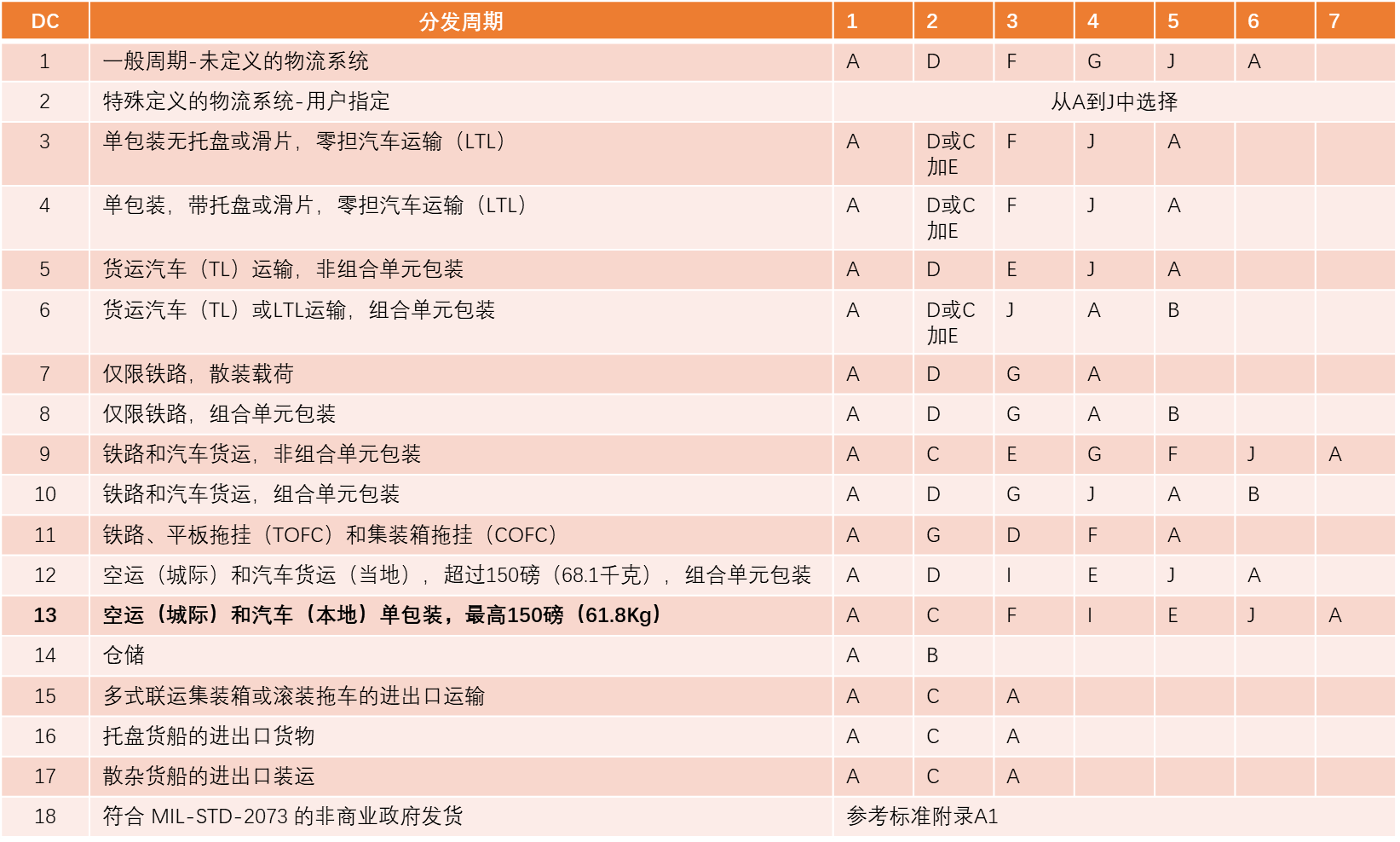 | DC | 分发周期 | 1 | 2 | 3 | 4 | 5 | 6 | 7 |
|---|---|---|---|---|---|---|---|---|
| 1 | 一般周期-未定义的物流系统 | A | D | F | G | J | A | |
| 2 | 特殊定义的物流系统-用户指定 | 从A到J中选择 | | | | | | |
| 3 | 单包装无托盘或滑片，零担汽车运输（LTL） | A | D或C加E | F | J | A | | |
| 4 | 单包装，带托盘或滑片，零担汽车运输（LTL） | A | D或C加E | F | J | A | | |
| 5 | 货运汽车（TL）运输，非组合单元包装 | A | D | E | J | A | | |
| 6 | 货运汽车（TL）或LTL运输，组合单元包装 | A | D或C加E | J | A | B | | |
| 7 | 仅限铁路，散装载荷 | A | D | G | A | | | |
| 8 | 仅限铁路，组合单元包装 | A | D | G | A | B | | |
| 9 | 铁路和汽车货运，非组合单元包装 | A | C | E | G | F | J | A |
| 10 | 铁路和汽车货运，组合单元包装 | A | D | G | J | A | B | |
| 11 | 铁路、平板拖挂（TOFC）和集装箱拖挂（COFC） | A | G | D | F | A | | |
| 12 | 空运（城际）和汽车货运（当地），超过150磅（68.1千克），组合单元包装 | A | D | I | E | J | A | |
| 13 | 空运（城际）和汽车（本地）单包装，最高150磅（61.8Kg） | A | C | F | I | E | J | A |
| 14 | 仓储 | A | B | | | | | |
| 15 | 多式联运集装箱或滚装拖车的进出口运输 | A | C | A | | | | |
| 16 | 托盘货船的进出口货物 | A | C | A | | | | |
| 17 | 散杂货船的进出口装运 | A | C | A | | | | |
| 18 | 符合 MIL-STD-2073 的非商业政府发货 | 参考标准附录A1 | | | | | | |